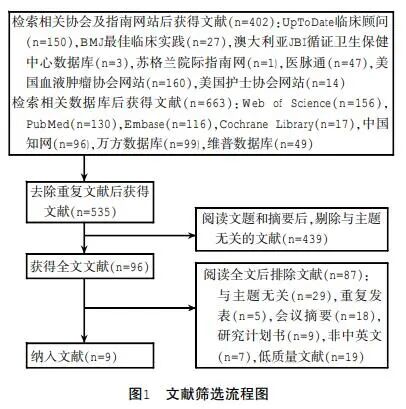 检索相关协会及指南网站后获得文献(n=402):UpToDate临床顾问(n=150),BMJ最佳临床实践(n=27),澳大利亚JBI循证卫生保健中心数据库(n=3),苏格兰院际指南网(n=1),医脉通(n=47),美国血液肿瘤协会网站(n=160),美国护士协会网站(n=14)
检索相关数据库后获得文献(n=663):Web of Science(n=156),PubMed(n=130),Embase(n=116),Cochrane Library(n=17),中国知网(n=96),万方数据库(n=99),维普数据库(n=49)

去除重复文献后获得文献(n=535)

阅读文题和摘要后,剔除与主题无关的文献(n=439)

获得全文文献(n=96)

阅读全文后排除文献(n=87):与主题无关(n=29),重复发表(n=5),会议摘要(n=18),研究计划书(n=9),非中英文(n=7),低质量文献(n=19)

纳入文献(n=9)

图1 文献筛选流程图